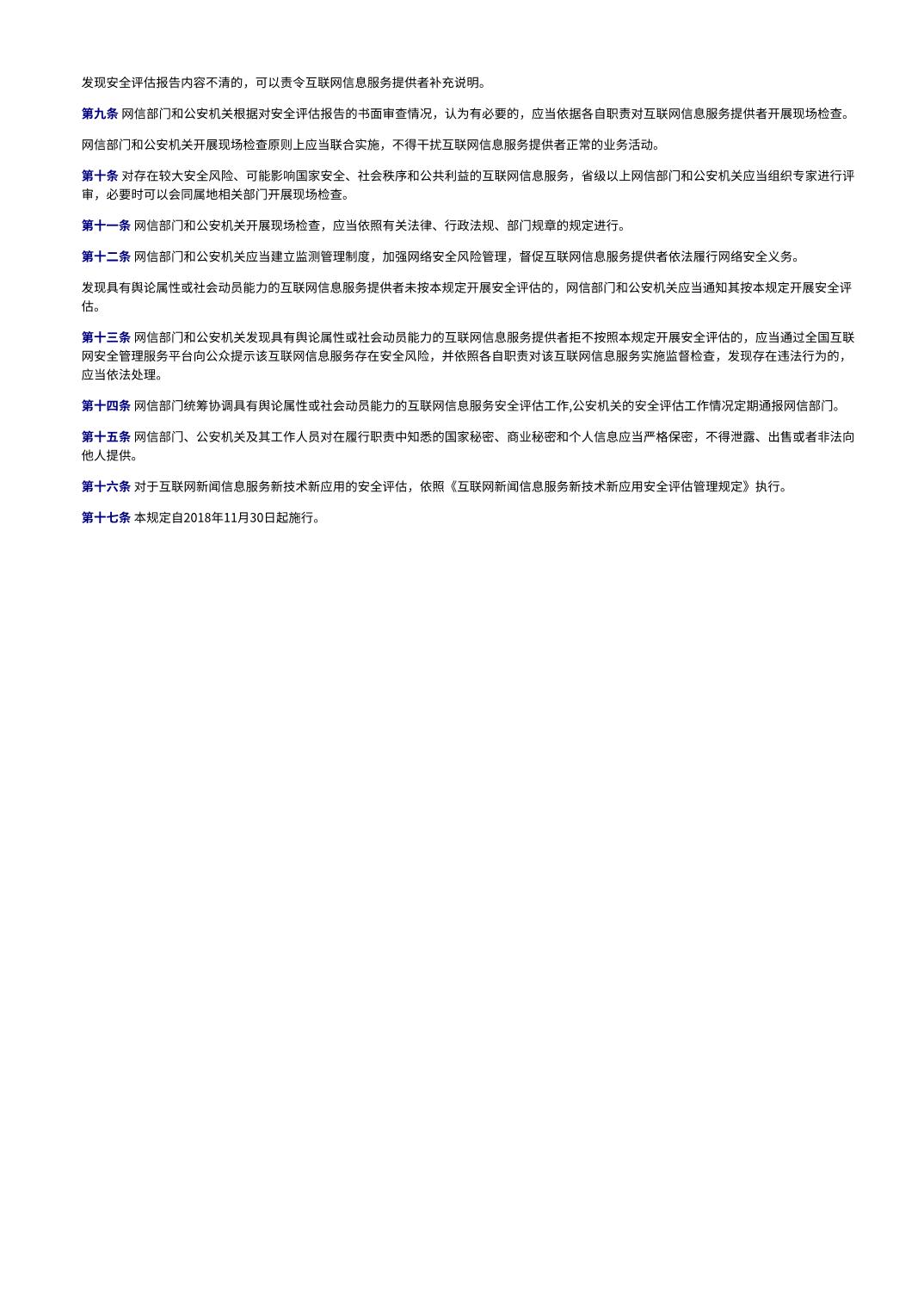 发现安全评估报告内容不清的，可以责令互联网信息服务提供者补充说明。

第九条 网信部门和公安机关根据对安全评估报告的书面审查情况，认为有必要的，应当依据各自职责对互联网信息服务提供者开展现场检查。

网信部门和公安机关开展现场检查原则上应当联合实施，不得干扰互联网信息服务提供者正常的业务活动。

第十条 对存在较大安全风险、可能影响国家安全、社会秩序和公共利益的互联网信息服务，省级以上网信部门和公安机关应当组织专家进行评审，必要时可以会同属地相关部门开展现场检查。

第十一条 网信部门和公安机关开展现场检查，应当依照有关法律、行政法规、部门规章的规定进行。

第十二条 网信部门和公安机关应当建立监测管理制度，加强网络安全风险管理，督促互联网信息服务提供者依法履行网络安全义务。

发现具有舆论属性或社会动员能力的互联网信息服务提供者未按本规定开展安全评估的，网信部门和公安机关应当通知其按本规定开展安全评估。

第十三条 网信部门和公安机关发现具有舆论属性或社会动员能力的互联网信息服务提供者拒不按照本规定开展安全评估的，应当通过全国互联网安全管理服务平台向公众提示该互联网信息服务存在安全风险，并依照各自职责对该互联网信息服务实施监督检查，发现存在违法行为的，应当依法处理。

第十四条 网信部门统筹协调具有舆论属性或社会动员能力的互联网信息服务安全评估工作,公安机关的安全评估工作情况定期通报网信部门。

第十五条 网信部门、公安机关及其工作人员对在履行职责中知悉的国家秘密、商业秘密和个人信息应当严格保密，不得泄露、出售或者非法向他人提供。

第十六条 对于互联网新闻信息服务新技术新应用的安全评估，依照《互联网新闻信息服务新技术新应用安全评估管理规定》执行。

第十七条 本规定自2018年11月30日起施行。